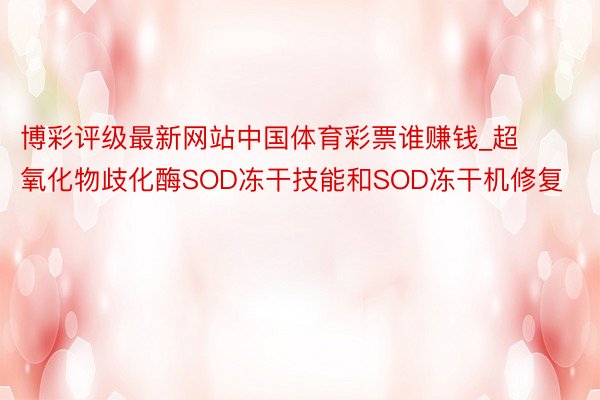 博彩评级最新网站中国体育彩票谁赚钱_超氧化物歧化酶SOD冻干技能和SOD冻干机修复